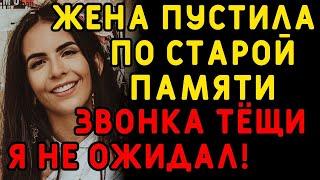 ЖЕНА ПУСТИЛА ПО СТАРОЙ ПАМЯТИ

ЗВОНКА ТЁЩИ

Я НЕ ОЖИДАЛ!